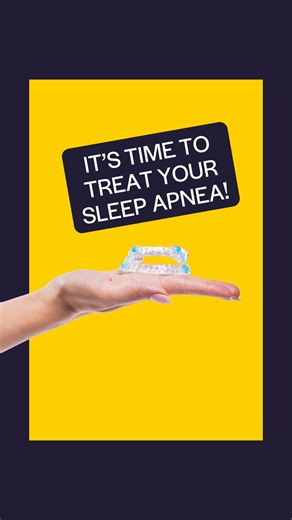 IT'S TIME TO TREAT YOUR SLEEP APNEA!